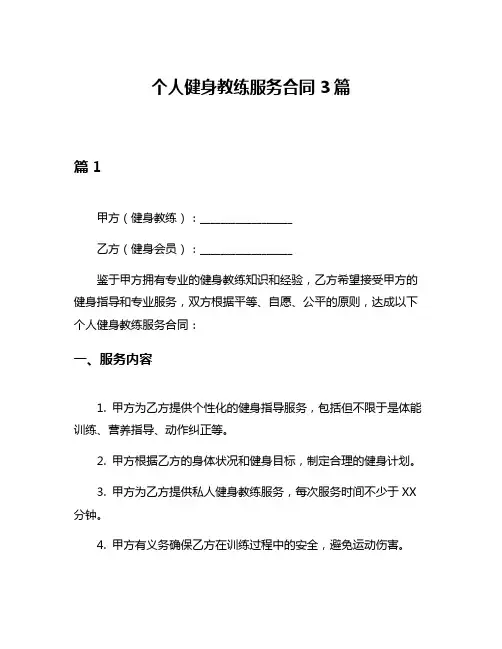 个人健身教练服务合同 3 篇

篇 1

甲方（健身教练）：________________

乙方（健身会员）：________________

鉴于甲方拥有专业的健身教练知识和经验，乙方希望接受甲方的健身指导和专业服务，双方根据平等、自愿、公平的原则，达成以下个人健身教练服务合同：

一、服务内容

1. 甲方为乙方提供个性化的健身指导服务，包括但不限于是体能训练、营养指导、动作纠正等。

2. 甲方根据乙方的身体状况和健身目标，制定合理的健身计划。

3. 甲方为乙方提供私人健身教练服务，每次服务时间不少于 XX 分钟。

4. 甲方有义务确保乙方在训练过程中的安全，避免运动伤害。